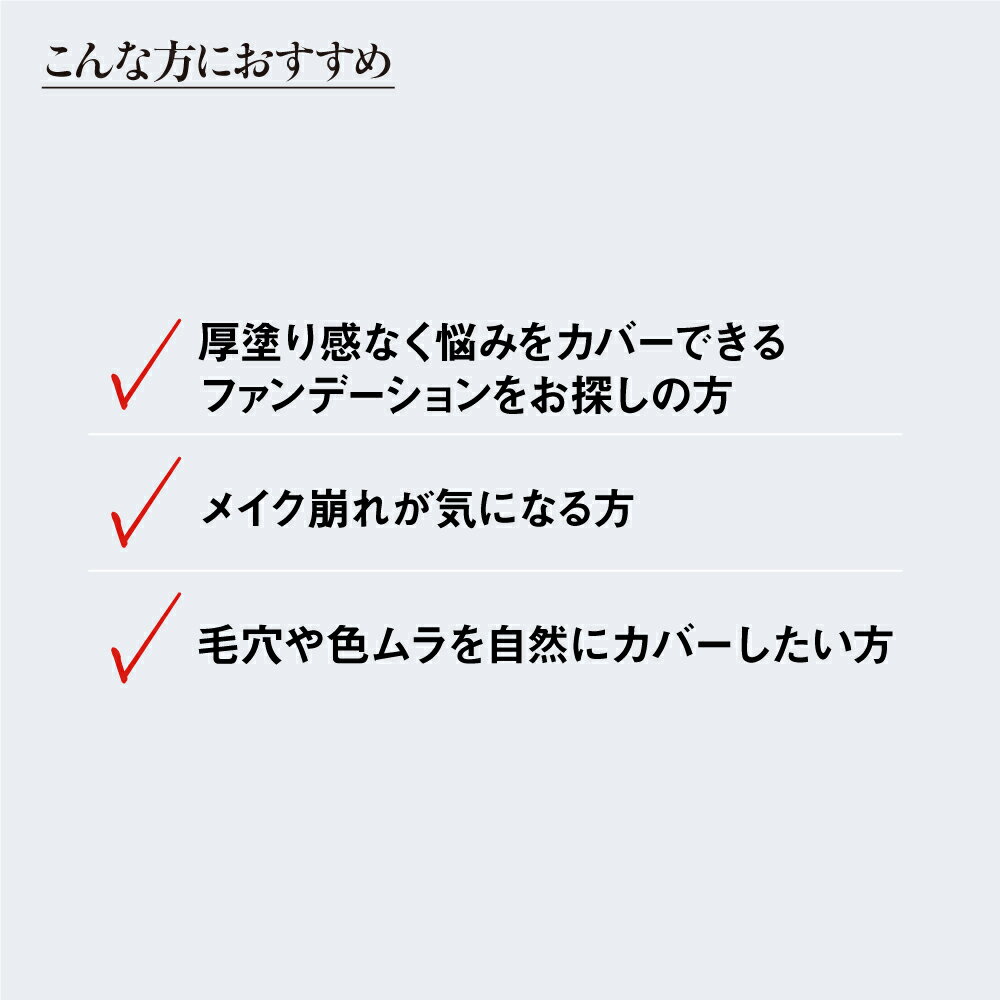 こんな方におすすめ

厚塗り感なく悩みをカバーできるファンデーションをお探しの方

メイク崩れが気になる方

毛穴や色ムラを自然にカバーしたい方